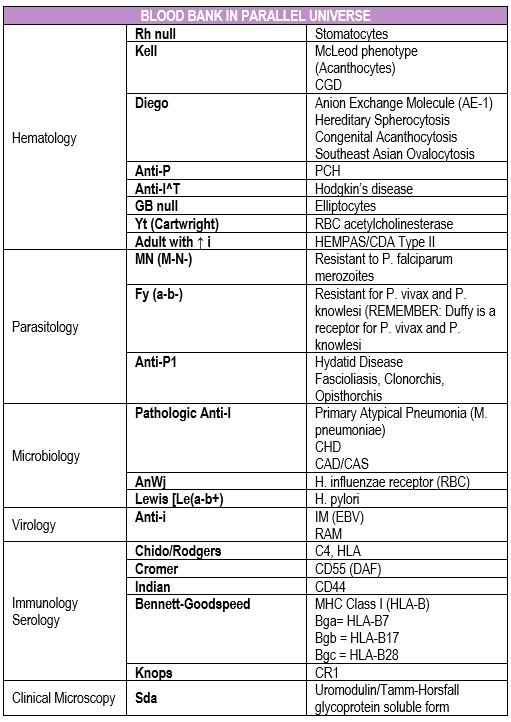 | BLOOD BANK IN PARALLEL UNIVERSE | | |
|---|---|---|
| Hematology | Rh null | Stomatocytes |
| | Kell | McLeod phenotype (Acanthocytes) CGD |
| | Diego | Anion Exchange Molecule (AE-1) Hereditary Spherocytosis Congenital Acanthocytosis Southeast Asian Ovalocytosis |
| | Anti-P | PCH |
| | Anti-I^T | Hodgkin's disease |
| | GB null | Elliptocytes |
| | Yt (Cartwright) | RBC acetylcholinesterase |
| | Adult with ↑ i | HEMPAS/CDA Type II |
| Parasitology | MN (M-N-) | Resistant to P. falciparum merozoites |
| | Fy (a-b-) | Resistant for P. vivax and P. knowlesi (REMEMBER: Duffy is a receptor for P. vivax and P. knowlesi |
| | Anti-P1 | Hydatid Disease Fascioliasis, Clonorchis, Opisthorchis |
| Microbiology | Pathologic Anti-I | Primary Atypical Pneumonia (M. pneumoniae) CHD CAD/CAS |
| | AnWj | H. influenzae receptor (RBC) |
| | Lewis [Le(a-b+) | H. pylori |
| Virology | Anti-i | IM (EBV) RAM |
| Immunology Serology | Chido/Rodgers | C4, HLA |
| | Cromer | CD55 (DAF) |
| | Indian | CD44 |
| | Bennett-Goodspeed | MHC Class I (HLA-B) Bga= HLA-B7 Bgb = HLA-B17 Bgc = HLA-B28 |
| | Knops | CR1 |
| Clinical Microscopy | Sda | Uromodulin/Tamm-Horsfall glycoprotein soluble form |